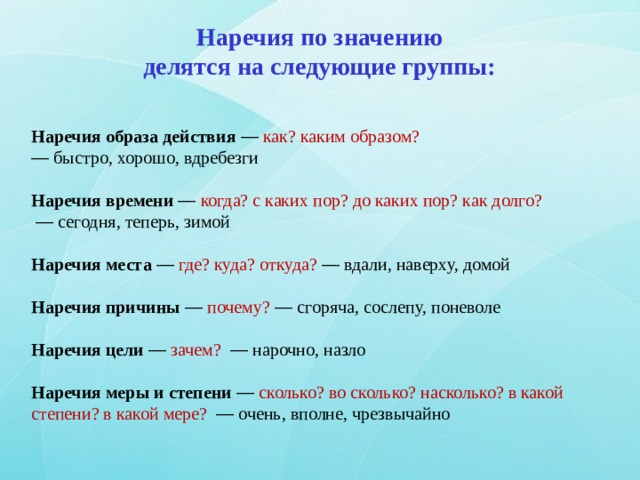 Наречия по значению
делятся на следующие группы:

Наречия образа действия — как? каким образом?
— быстро, хорошо, вдребезги

Наречия времени — когда? с каких пор? до каких пор? как долго?
— сегодня, теперь, зимой

Наречия места — где? куда? откуда? — вдали, наверху, домой

Наречия причины — почему? — сгоряча, сослепу, поневоле

Наречия цели — зачем? — нарочно, назло

Наречия меры и степени — сколько? во сколько? насколько? в какой степени? в какой мере? — очень, вполне, чрезвычайно